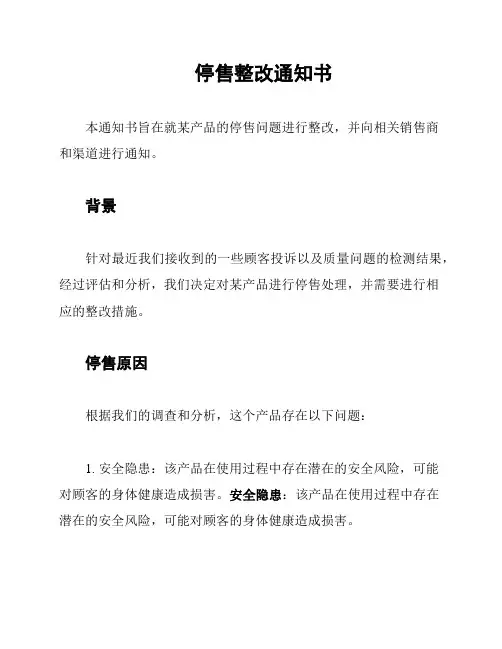 停售整改通知书

本通知书旨在就某产品的停售问题进行整改，并向相关销售商和渠道进行通知。

背景

针对最近我们接收到的一些顾客投诉以及质量问题的检测结果，经过评估和分析，我们决定对某产品进行停售处理，并需要进行相应的整改措施。

停售原因

根据我们的调查和分析，这个产品存在以下问题：

1. 安全隐患：该产品在使用过程中存在潜在的安全风险，可能对顾客的身体健康造成损害。安全隐患：该产品在使用过程中存在潜在的安全风险，可能对顾客的身体健康造成损害。